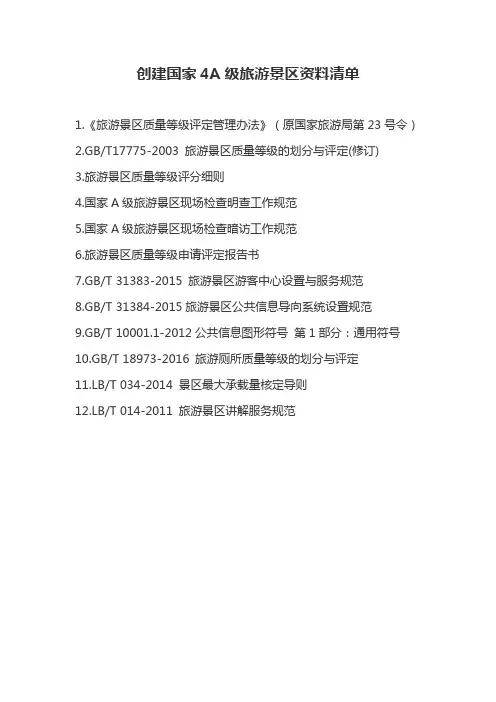 创建国家4A级旅游景区资料清单

1.《旅游景区质量等级评定管理办法》（原国家旅游局第23号令）

2.GB/T17775-2003 旅游景区质量等级的划分与评定(修订)

3.旅游景区质量等级评分细则

4.国家A级旅游景区现场检查明查工作规范

5.国家A级旅游景区现场检查暗访工作规范

6.旅游景区质量等级申请评定报告书

7.GB/T 31383-2015 旅游景区游客中心设置与服务规范

8.GB/T 31384-2015 旅游景区公共信息导向系统设置规范

9.GB/T 10001.1-2012 公共信息图形符号 第1部分：通用符号

10.GB/T 18973-2016 旅游厕所质量等级的划分与评定

11.LB/T 034-2014 景区最大承载量核定导则

12.LB/T 014-2011 旅游景区讲解服务规范